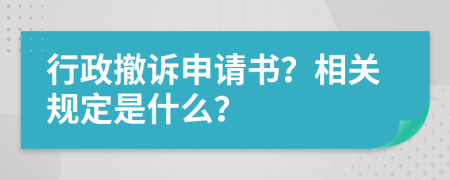 行政撤诉申请书？相关规定是什么？